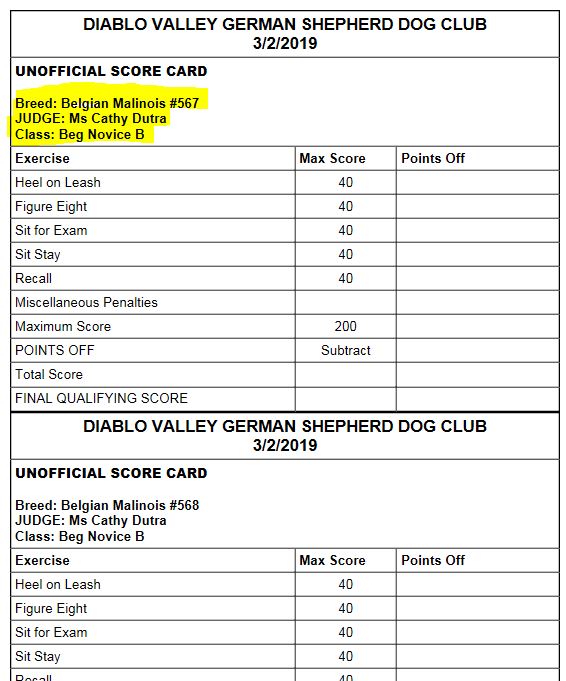 DIABLO VALLEY GERMAN SHEPHERD DOG CLUB
3/2/2019

UNOFFICIAL SCORE CARD

Breed: Belgian Malinois #567
JUDGE: Ms Cathy Dutra
Class: Beg Novice B

| Exercise | Max Score | Points Off |
|---|---|---|
| Heel on Leash | 40 | |
| Figure Eight | 40 | |
| Sit for Exam | 40 | |
| Sit Stay | 40 | |
| Recall | 40 | |
| Miscellaneous Penalties | | |
| Maximum Score | 200 | |
| POINTS OFF | Subtract | |
| Total Score | | |
| FINAL QUALIFYING SCORE | | |

DIABLO VALLEY GERMAN SHEPHERD DOG CLUB
3/2/2019

UNOFFICIAL SCORE CARD

Breed: Belgian Malinois #568
JUDGE: Ms Cathy Dutra
Class: Beg Novice B

| Exercise | Max Score | Points Off |
|---|---|---|
| Heel on Leash | 40 | |
| Figure Eight | 40 | |
| Sit for Exam | 40 | |
| Sit Stay | 40 | |
| Recall | 40 | |